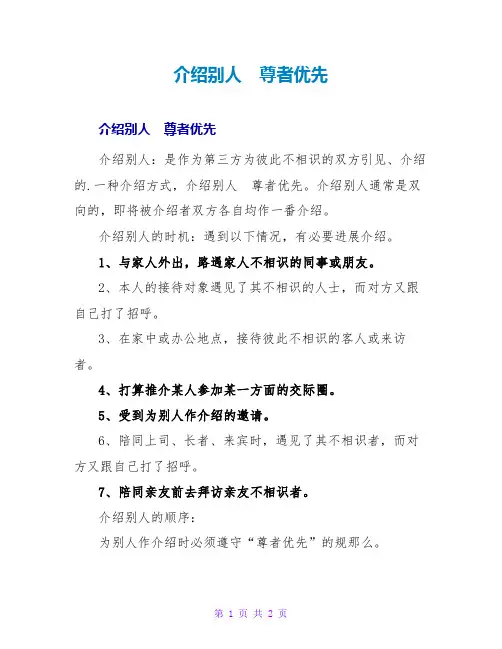 介绍别人　尊者优先

介绍别人　尊者优先

介绍别人：是作为第三方为彼此不相识的双方引见、介绍的.一种介绍方式，介绍别人　尊者优先。介绍别人通常是双向的，即将被介绍者双方各自均作一番介绍。

介绍别人的时机：遇到以下情况，有必要进展介绍。

1、与家人外出，路遇家人不相识的同事或朋友。

2、本人的接待对象遇见了其不相识的人士，而对方又跟自己打了招呼。

3、在家中或办公地点，接待彼此不相识的客人或来访者。

4、打算推介某人参加某一方面的交际圈。

5、受到为别人作介绍的邀请。

6、陪同上司、长者、来宾时，遇见了其不相识者，而对方又跟自己打了招呼。

7、陪同亲友前去拜访亲友不相识者。

介绍别人的顺序：

为别人作介绍时必须遵守“尊者优先”的规那么。

第 1 页 共 2 页